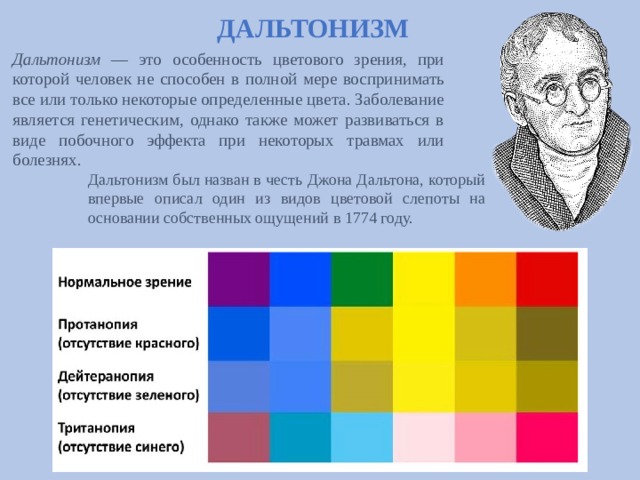 ДАЛЬТОНИЗМ

Дальтонизм — это особенность цветового зрения, при которой человек не способен в полной мере воспринимать все или только некоторые определенные цвета. Заболевание является генетическим, однако также может развиваться в виде побочного эффекта при некоторых травмах или болезнях.

Дальтонизм был назван в честь Джона Дальтона, который впервые описал один из видов цветовой слепоты на основании собственных ощущений в 1774 году.

Нормальное зрение

Протанопия (отсутствие красного)

Дейтеранопия (отсутствие зеленого)

Тританопия (отсутствие синего)